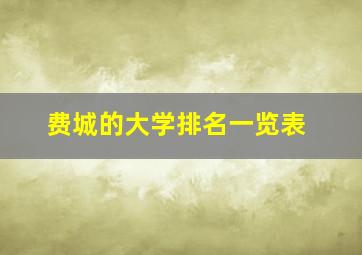 费城的大学排名一览表